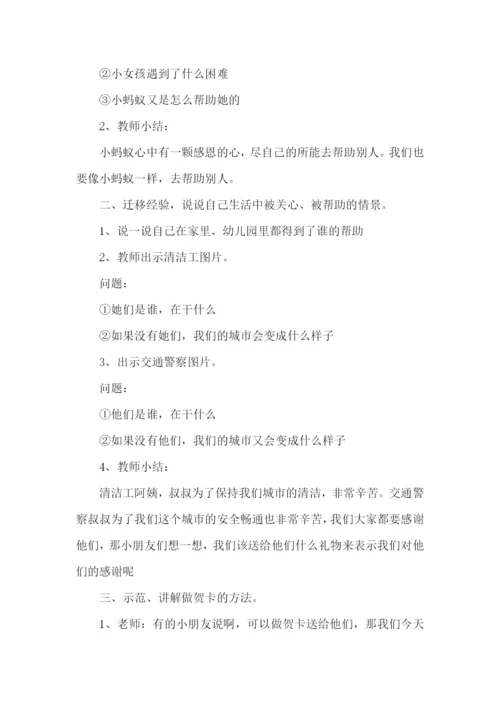 ②小女孩遇到了什么困难

③小蚂蚁又是怎么帮助她的

2、教师小结：

小蚂蚁心中有一颗感恩的心，尽自己的所能去帮助别人。我们也要像小蚂蚁一样，去帮助别人。

二、迁移经验，说说自己生活中被关心、被帮助的情景。

1、说一说自己在家里、幼儿园里都得到了谁的帮助

2、教师出示清洁工图片。

问题：

①她们是谁，在干什么

②如果没有她们，我们的城市会变成什么样子

3、出示交通警察图片。

问题：

①他们是谁，在干什么

②如果没有他们，我们的城市又会变成什么样子

4、教师小结：

清洁工阿姨，叔叔为了保持我们城市的清洁，非常辛苦。交通警察叔叔为了我们这个城市的安全畅通也非常辛苦，我们大家都要感谢他们，那小朋友们想一想，我们该送给他们什么礼物来表示我们对他们的感谢呢

三、示范、讲解做贺卡的方法。

1、老师：有的小朋友说啊，可以做贺卡送给他们，那我们今天